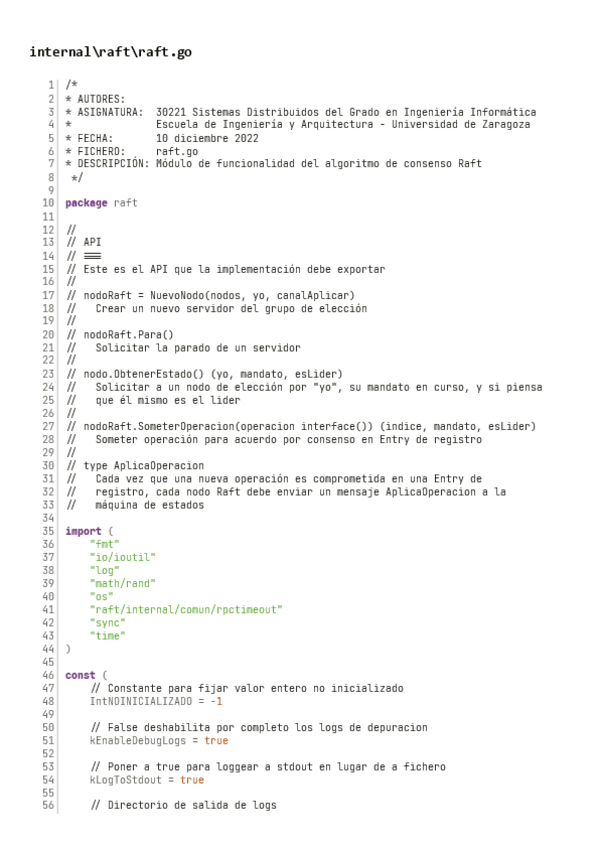 internal\raft\raft.go

1 /*
2 * AUTORES:
3 * ASIGNATURA: 30221 Sistemas Distribuidos del Grado en Ingeniería Informática
4 * Escuela de Ingeniería y Arquitectura - Universidad de Zaragoza
5 * FECHA: 10 diciembre 2022
6 * FICHERO: raft.go
7 * DESCRIPCIÓN: Módulo de funcionalidad del algoritmo de consenso Raft
8 */
9
10 package raft
11
12 //
13 // API
14 // ===
15 // Este es el API que la implementación debe exportar
16 //
17 // nodoRaft = NuevoNodo(nodos, yo, canalAplicar)
18 // Crear un nuevo servidor del grupo de elección
19 //
20 // nodoRaft.Para()
21 // Solicitar la parado de un servidor
22 //
23 // nodo.ObtenerEstado() (yo, mandato, esLider)
24 // Solicitar a un nodo de elección por "yo", su mandato en curso, y si piensa
25 // que él mismo es el lider
26 //
27 // nodoRaft.SometerOperacion(operacion interface()) (indice, mandato, esLider)
28 // Someter operación para acuerdo por consenso en Entry de registro
29 //
30 // type AplicaOperacion
31 // Cada vez que una nueva operación es comprometida en una Entry de
32 // registro, cada nodo Raft debe enviar un mensaje AplicaOperacion a la
33 // máquina de estados
34
35 import (
36 "fmt"
37 "io/ioutil"
38 "log"
39 "math/rand"
40 "os"
41 "raft/internal/comun/rpctimeout"
42 "sync"
43 "time"
44 )
45
46 const (
47 // Constante para fijar valor entero no inicializado
48 IntNOINICIALIZADO = -1
49
50 // False deshabilita por completo los logs de depuracion
51 kEnableDebugLogs = true
52
53 // Poner a true para loggear a stdout en lugar de a fichero
54 kLogToStdout = true
55
56 // Directorio de salida de logs